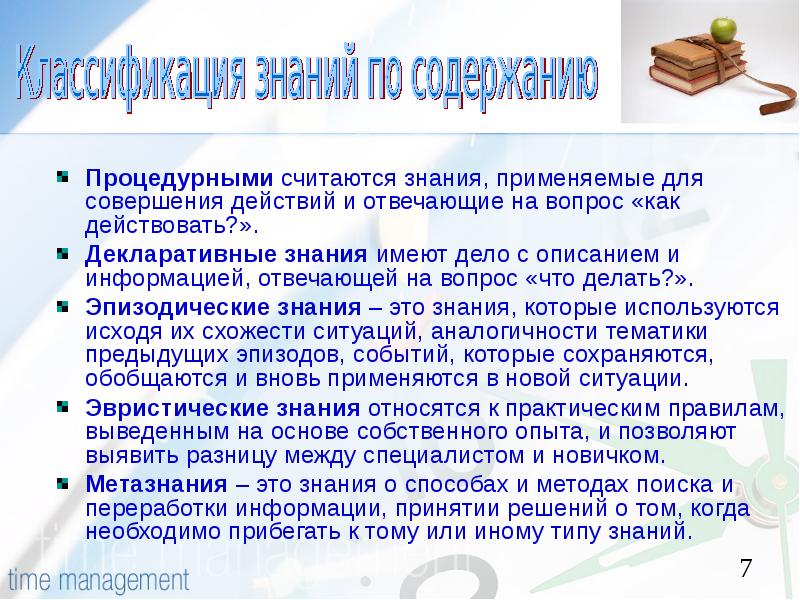 Классификация знаний по содержанию

Процедурными считаются знания, применяемые для совершения действий и отвечающие на вопрос «как действовать?».

Декларативные знания имеют дело с описанием и информацией, отвечающей на вопрос «что делать?».

Эпизодические знания – это знания, которые используются исходя их схожести ситуаций, аналогичности тематики предыдущих эпизодов, событий, которые сохраняются, обобщаются и вновь применяются в новой ситуации.

Эвристические знания относятся к практическим правилам, выведенным на основе собственного опыта, и позволяют выявить разницу между специалистом и новичком.

Метазнания – это знания о способах и методах поиска и переработки информации, принятии решений о том, когда необходимо прибегать к тому или иному типу знаний.

time management

7